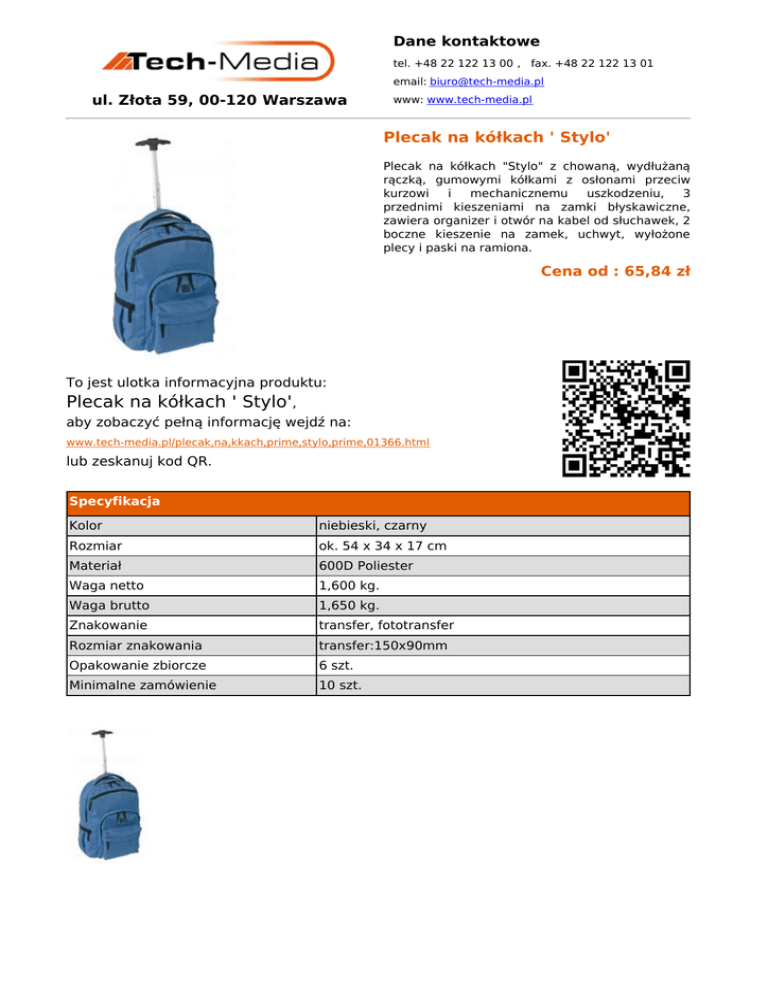 Tech-Media

ul. Złota 59, 00-120 Warszawa

Dane kontaktowe

tel. +48 22 122 13 00 , fax. +48 22 122 13 01

email: biuro@tech-media.pl

www: www.tech-media.pl

Plecak na kółkach ' Stylo'

Plecak na kółkach "Stylo" z chowaną, wydłużaną rączką, gumowymi kółkami z osłonami przeciw kurzowi i mechanicznemu uszkodzeniu, 3 przednimi kieszeniami na zamki błyskawiczne, zawiera organizer i otwór na kabel od słuchawek, 2 boczne kieszenie na zamek, uchwyt, wyłożone plecy i paski na ramiona.

Cena od : 65,84 zł

To jest ulotka informacyjna produktu:

Plecak na kółkach ' Stylo',

aby zobaczyć pełną informację wejdź na:

www.tech-media.pl/plecak,na,kkach,prime,stylo,prime,01366.html

lub zeskanuj kod QR.

| Specyfikacja | |
|---|---|
| Kolor | niebieski, czarny |
| Rozmiar | ok. 54 x 34 x 17 cm |
| Materiał | 600D Poliester |
| Waga netto | 1,600 kg. |
| Waga brutto | 1,650 kg. |
| Znakowanie | transfer, fototransfer |
| Rozmiar znakowania | transfer:150x90mm |
| Opakowanie zbiorcze | 6 szt. |
| Minimalne zamówienie | 10 szt. |